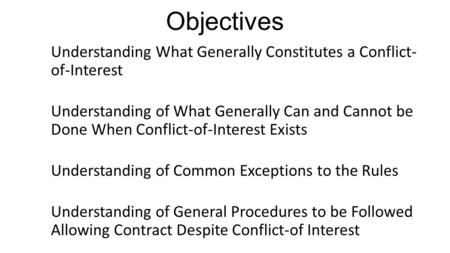 Objectives

Understanding What Generally Constitutes a Conflict-of-Interest

Understanding of What Generally Can and Cannot be Done When Conflict-of-Interest Exists

Understanding of Common Exceptions to the Rules

Understanding of General Procedures to be Followed Allowing Contract Despite Conflict-of Interest